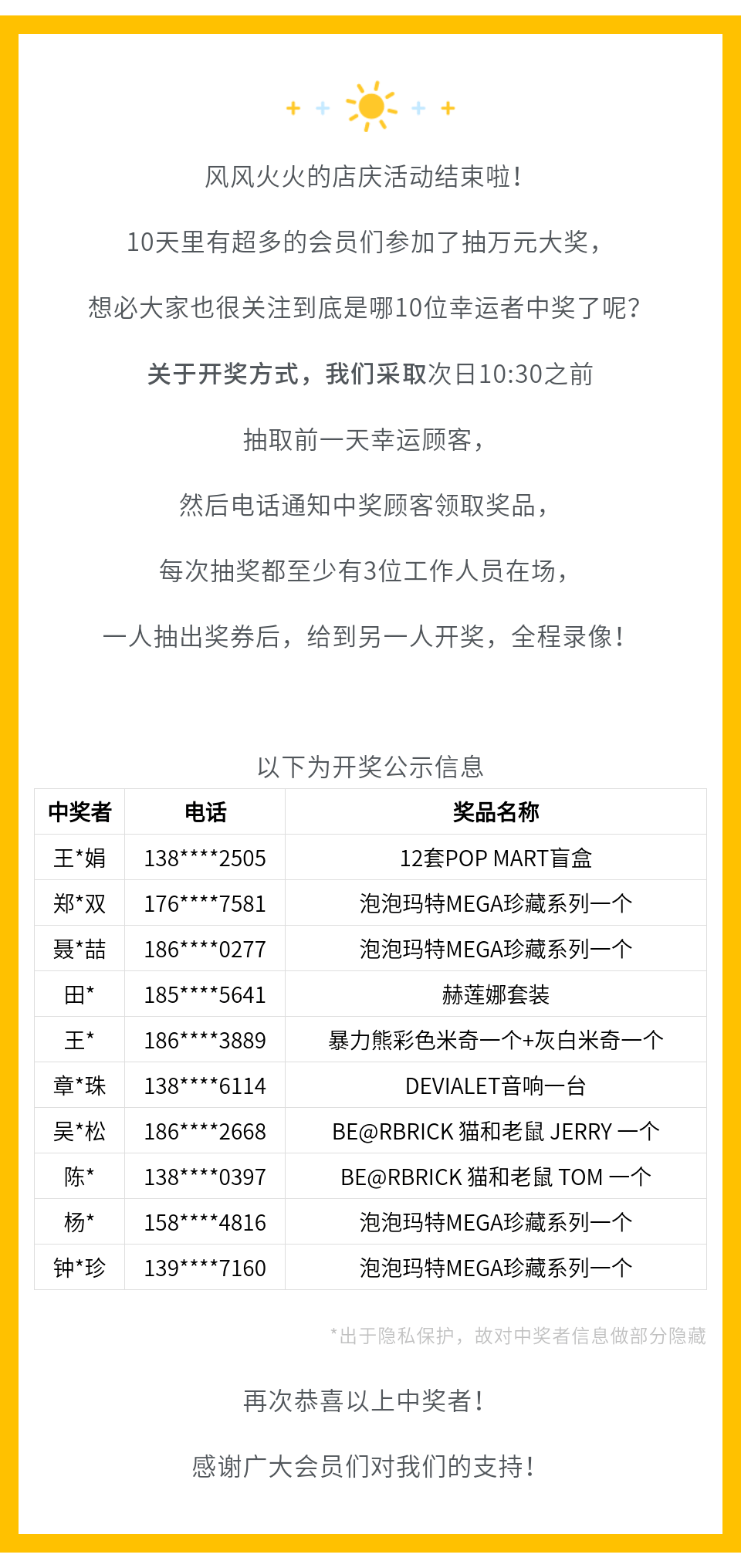 风风火火的店庆活动结束啦！

10天里有超多的会员们参加了抽万元大奖，

想必大家也很关注到底是哪10位幸运者中奖了呢？

关于开奖方式，我们采取次日10:30之前

抽取前一天幸运顾客，

然后电话通知中奖顾客领取奖品，

每次抽奖都至少有3位工作人员在场，

一人抽出奖券后，给到另一人开奖，全程录像！

以下为开奖公示信息

| 中奖者 | 电话 | 奖品名称 |
|---|---|---|
| 王*娟 | 138****2505 | 12套POP MART盲盒 |
| 郑*双 | 176****7581 | 泡泡玛特MEGA珍藏系列一个 |
| 聂*喆 | 186****0277 | 泡泡玛特MEGA珍藏系列一个 |
| 田* | 185****5641 | 赫莲娜套装 |
| 王* | 186****3889 | 暴力熊彩色米奇一个+灰白米奇一个 |
| 章*珠 | 138****6114 | DEVIALET音响一台 |
| 吴*松 | 186****2668 | BE@RBRICK 猫和老鼠 JERRY 一个 |
| 陈* | 138****0397 | BE@RBRICK 猫和老鼠 TOM 一个 |
| 杨* | 158****4816 | 泡泡玛特MEGA珍藏系列一个 |
| 钟*珍 | 139****7160 | 泡泡玛特MEGA珍藏系列一个 |

*出于隐私保护，故对中奖者信息做部分隐藏

再次恭喜以上中奖者！

感谢广大会员们对我们的支持！